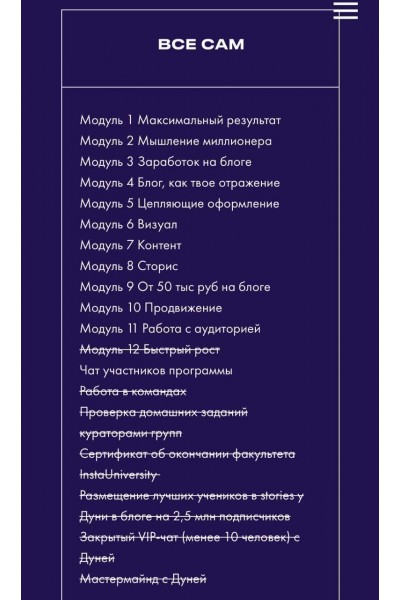 ВСЕ САМ

Модуль 1 Максимальный результат
Модуль 2 Мышление миллионера
Модуль 3 Заработок на блоге
Модуль 4 Блог, как твое отражение
Модуль 5 Цепляющие оформление
Модуль 6 Визуал
Модуль 7 Контент
Модуль 8 Сторис
Модуль 9 От 50 тыс руб на блоге
Модуль 10 Продвижение
Модуль 11 Работа с аудиторией
~~Модуль 12 Быстрый рост~~
Чат участников программы
~~Работа в командах~~
~~Проверка домашних заданий кураторами групп~~
~~Сертификат об окончании факультета InstaUniversity~~
~~Размещение лучших учеников в stories у Дуни в блоге на 2,5 млн подписчиков~~
~~Закрытый VIP-чат (менее 10 человек) с Дуней~~
~~Мастермайнд с Дуней~~